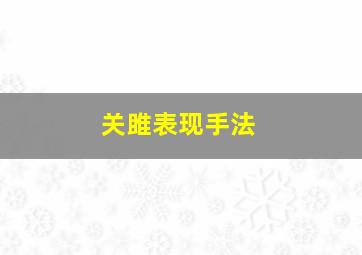 关雎表现手法